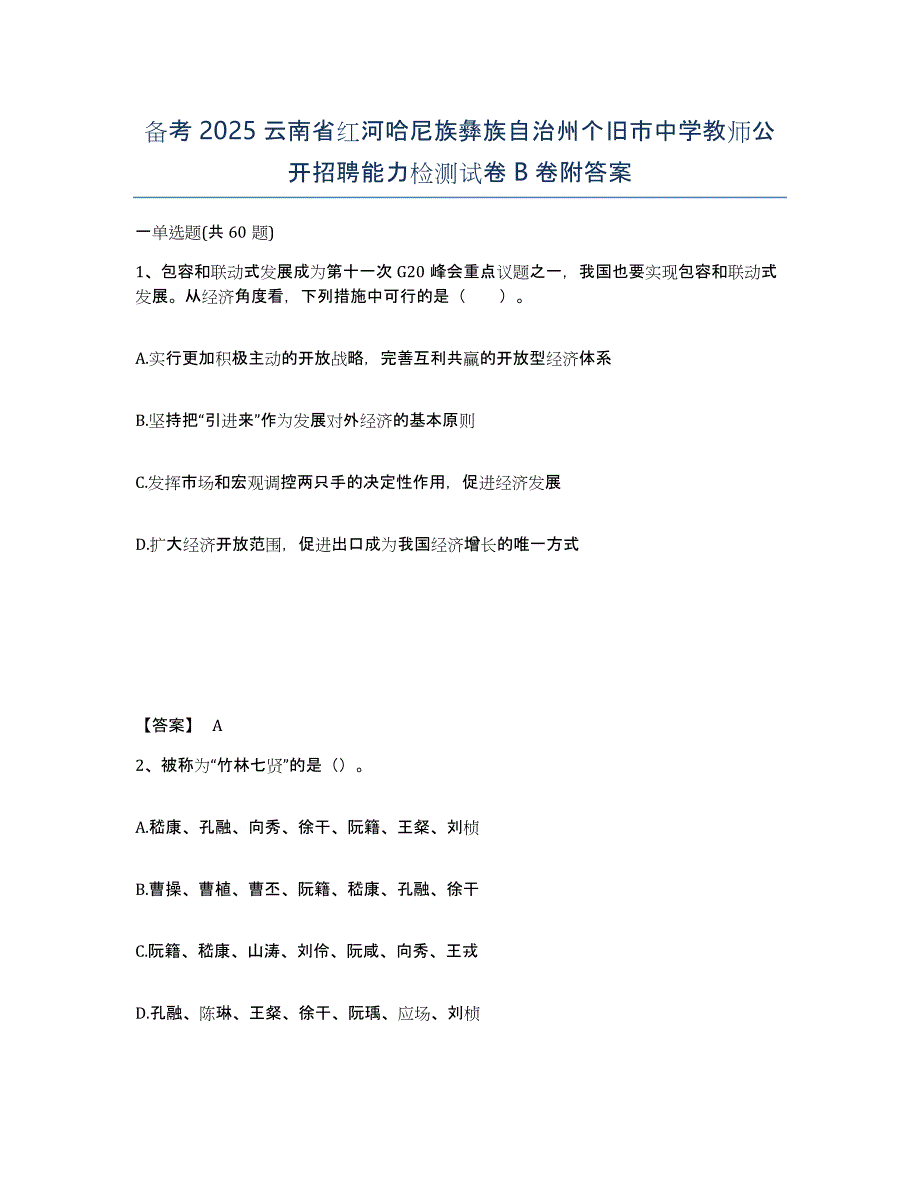 备考 2025 云南省红河哈尼族彝族自治州个旧市中学教师公开招聘能力检测试卷 B 卷附答案

一单选题(共 60 题)

1、包容和联动式发展成为第十一次 G20 峰会重点议题之一，我国也要实现包容和联动式发展。从经济角度看，下列措施中可行的是（　　）。

A.实行更加积极主动的开放战略，完善互利共赢的开放型经济体系

B.坚持把“引进来”作为发展对外经济的基本原则

C.发挥市场和宏观调控两只手的决定性作用，促进经济发展

D.扩大经济开放范围，促进出口成为我国经济增长的唯一方式

【答案】 A

2、被称为“竹林七贤”的是（）。

A.嵇康、孔融、向秀、徐干、阮籍、王粲、刘桢

B.曹操、曹植、曹丕、阮籍、嵇康、孔融、徐干

C.阮籍、嵇康、山涛、刘伶、阮咸、向秀、王戎

D.孔融、陈琳、王粲、徐干、阮瑀、应场、刘桢